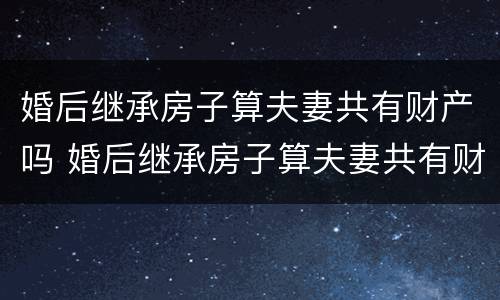 婚后继承房子算夫妻共有财产吗 婚后继承房子算夫妻共有财